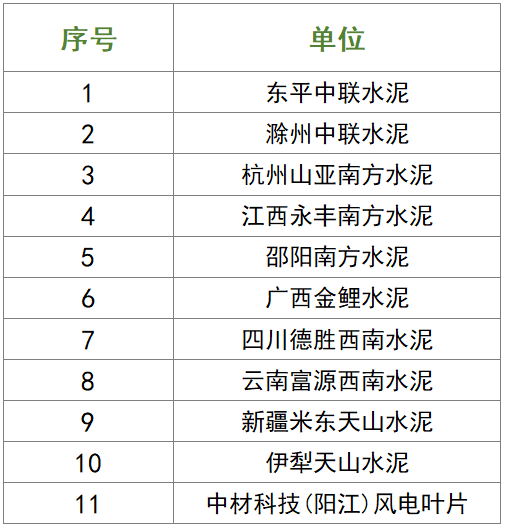 | 序号 | 单位 |
|---|---|
| 1 | 东平中联水泥 |
| 2 | 滁州中联水泥 |
| 3 | 杭州山亚南方水泥 |
| 4 | 江西永丰南方水泥 |
| 5 | 邵阳南方水泥 |
| 6 | 广西金鲤水泥 |
| 7 | 四川德胜西南水泥 |
| 8 | 云南富源西南水泥 |
| 9 | 新疆米东天山水泥 |
| 10 | 伊犁天山水泥 |
| 11 | 中材科技(阳江)风电叶片 |